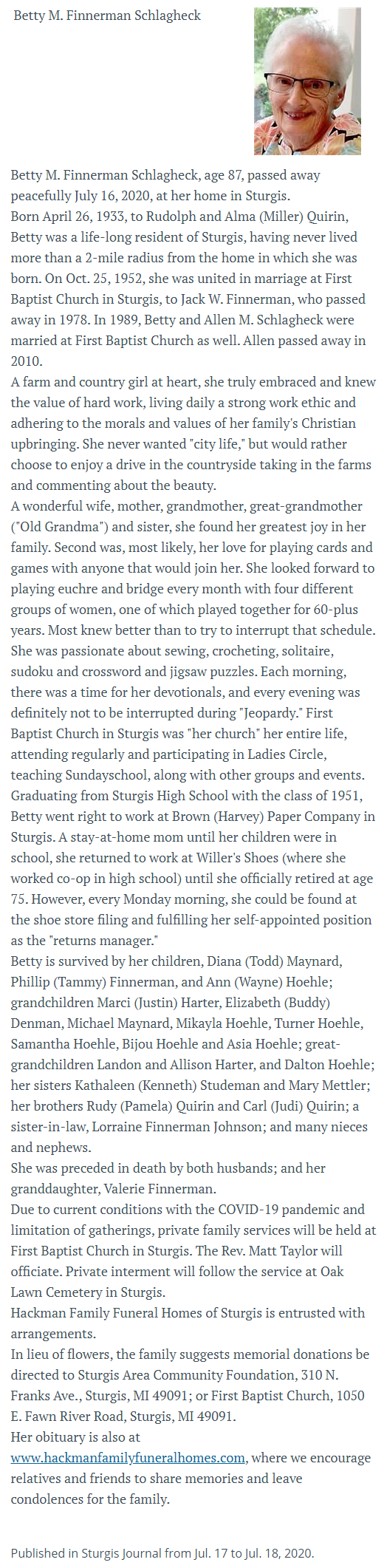 Betty M. Finnerman Schlagheck

Betty M. Finnerman Schlagheck, age 87, passed away peacefully July 16, 2020, at her home in Sturgis.
Born April 26, 1933, to Rudolph and Alma (Miller) Quirin, Betty was a life-long resident of Sturgis, having never lived more than a 2-mile radius from the home in which she was born. On Oct. 25, 1952, she was united in marriage at First Baptist Church in Sturgis, to Jack W. Finnerman, who passed away in 1978. In 1989, Betty and Allen M. Schlagheck were married at First Baptist Church as well. Allen passed away in 2010.
A farm and country girl at heart, she truly embraced and knew the value of hard work, living daily a strong work ethic and adhering to the morals and values of her family's Christian upbringing. She never wanted "city life," but would rather choose to enjoy a drive in the countryside taking in the farms and commenting about the beauty.
A wonderful wife, mother, grandmother, great-grandmother ("Old Grandma") and sister, she found her greatest joy in her family. Second was, most likely, her love for playing cards and games with anyone that would join her. She looked forward to playing euchre and bridge every month with four different groups of women, one of which played together for 60-plus years. Most knew better than to try to interrupt that schedule. She was passionate about sewing, crocheting, solitaire, sudoku and crossword and jigsaw puzzles. Each morning, there was a time for her devotionals, and every evening was definitely not to be interrupted during "Jeopardy." First Baptist Church in Sturgis was "her church" her entire life, attending regularly and participating in Ladies Circle, teaching Sundayschool, along with other groups and events.
Graduating from Sturgis High School with the class of 1951, Betty went right to work at Brown (Harvey) Paper Company in Sturgis. A stay-at-home mom until her children were in school, she returned to work at Willer's Shoes (where she worked co-op in high school) until she officially retired at age 75. However, every Monday morning, she could be found at the shoe store filing and fulfilling her self-appointed position as the "returns manager."
Betty is survived by her children, Diana (Todd) Maynard, Phillip (Tammy) Finnerman, and Ann (Wayne) Hoehle; grandchildren Marci (Justin) Harter, Elizabeth (Buddy) Denman, Michael Maynard, Mikayla Hoehle, Turner Hoehle, Samantha Hoehle, Bijou Hoehle and Asia Hoehle; great-grandchildren Landon and Allison Harter, and Dalton Hoehle; her sisters Kathaleen (Kenneth) Studeman and Mary Mettler; her brothers Rudy (Pamela) Quirin and Carl (Judi) Quirin; a sister-in-law, Lorraine Finnerman Johnson; and many nieces and nephews.
She was preceded in death by both husbands; and her granddaughter, Valerie Finnerman.
Due to current conditions with the COVID-19 pandemic and limitation of gatherings, private family services will be held at First Baptist Church in Sturgis. The Rev. Matt Taylor will officiate. Private interment will follow the service at Oak Lawn Cemetery in Sturgis.
Hackman Family Funeral Homes of Sturgis is entrusted with arrangements.
In lieu of flowers, the family suggests memorial donations be directed to Sturgis Area Community Foundation, 310 N. Franks Ave., Sturgis, MI 49091; or First Baptist Church, 1050 E. Fawn River Road, Sturgis, MI 49091.
Her obituary is also at www.hackmanfamilyfuneralhomes.com, where we encourage relatives and friends to share memories and leave condolences for the family.

Published in Sturgis Journal from Jul. 17 to Jul. 18, 2020.